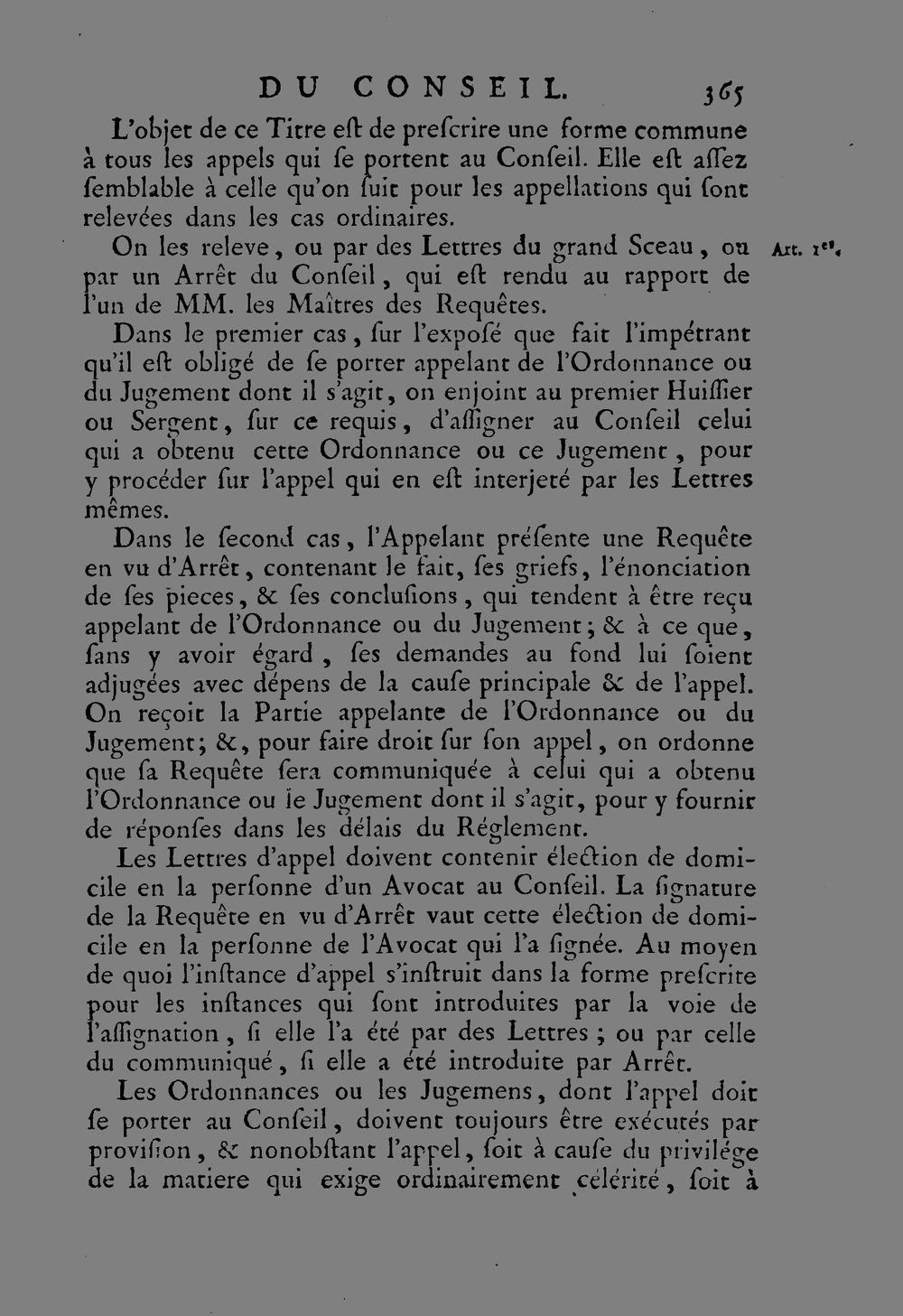 DU CONSEIL. 365

L'objet de ce Titre eſt de preſcrire une forme commune à tous les appels qui ſe portent au Conſeil. Elle eſt aſſez ſemblable à celle qu'on ſuit pour les appellations qui ſont relevées dans les cas ordinaires.

On les releve, ou par des Lettres du grand Sceau, ou par un Arrêt du Conſeil, qui eſt rendu au rapport de l'un de MM. les Maîtres des Requêtes.

Art. 1er.

Dans le premier cas, ſur l'expoſé que fait l'impétrant qu'il eſt obligé de ſe porter appelant de l'Ordonnance ou du Jugement dont il s'agit, on enjoint au premier Huiſſier ou Sergent, ſur ce requis, d'aſſigner au Conſeil celui qui a obtenu cette Ordonnance ou ce Jugement, pour y procéder ſur l'appel qui en eſt interjeté par les Lettres mêmes.

Dans le ſecond cas, l'Appelant préſente une Requête en vu d'Arrêt, contenant le fait, ſes griefs, l'énonciation de ſes pieces, & ſes concluſions, qui tendent à être reçu appelant de l'Ordonnance ou du Jugement; & à ce que, ſans y avoir égard, ſes demandes au fond lui ſoient adjugées avec dépens de la cauſe principale & de l'appel. On reçoit la Partie appelante de l'Ordonnance ou du Jugement; &, pour faire droit ſur ſon appel, on ordonne que ſa Requête ſera communiquée à celui qui a obtenu l'Ordonnance ou le Jugement dont il s'agit, pour y fournir de réponſes dans les délais du Réglement.

Les Lettres d'appel doivent contenir élection de domicile en la perſonne d'un Avocat au Conſeil. La ſignature de la Requête en vu d'Arrêt vaut cette élection de domicile en la perſonne de l'Avocat qui l'a ſignée. Au moyen de quoi l'inſtance d'appel s'inſtruit dans la forme preſcrite pour les inſtances qui ſont introduites par la voie de l'aſſignation, ſi elle l'a été par des Lettres; ou par celle du communiqué, ſi elle a été introduite par Arrêt.

Les Ordonnances ou les Jugemens, dont l'appel doit ſe porter au Conſeil, doivent toujours être exécutés par proviſion, & nonobſtant l'appel, ſoit à cauſe du privilége de la matiere qui exige ordinairement célérité, ſoit à